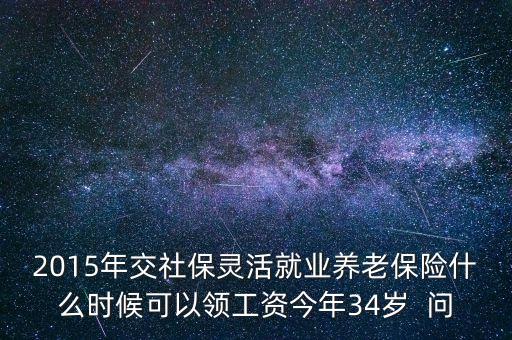 2015年交社保灵活就业养老保险什么时候可以领工资今年34岁 问